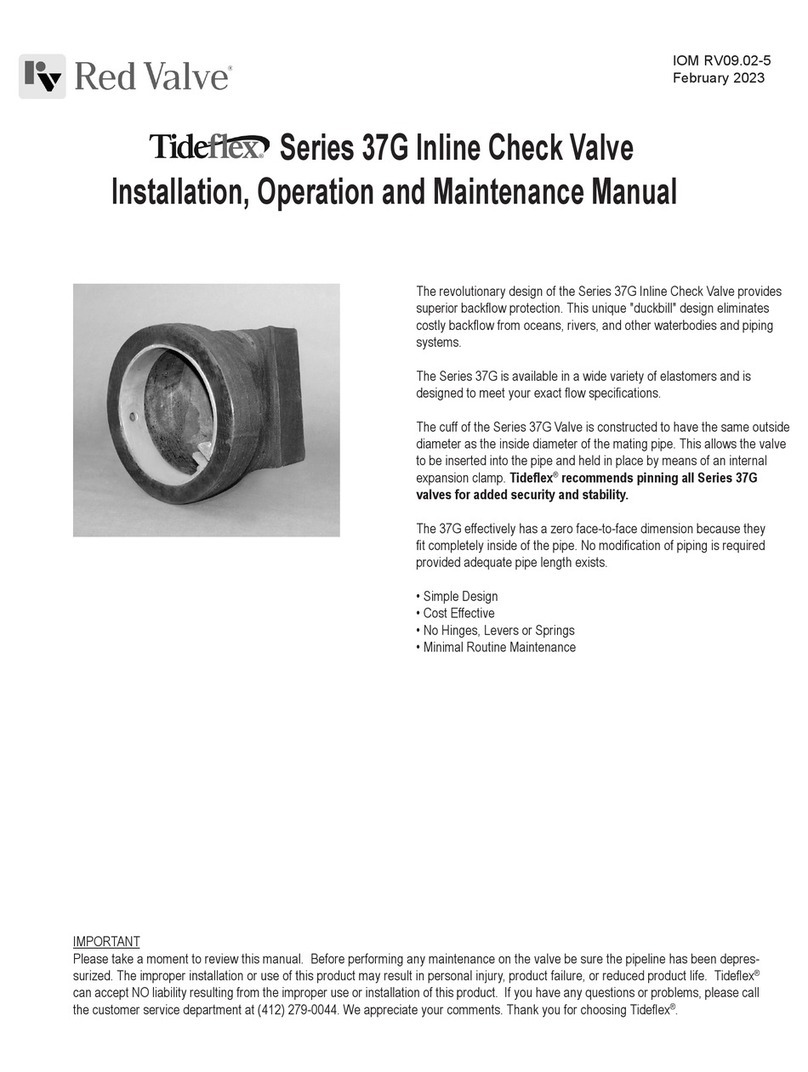 Red Valve®

IOM RV09.02-5
February 2023

Tideflex® Series 37G Inline Check Valve
Installation, Operation and Maintenance Manual

The revolutionary design of the Series 37G Inline Check Valve provides superior backflow protection. This unique "duckbill" design eliminates costly backflow from oceans, rivers, and other waterbodies and piping systems.

The Series 37G is available in a wide variety of elastomers and is designed to meet your exact flow specifications.

The cuff of the Series 37G Valve is constructed to have the same outside diameter as the inside diameter of the mating pipe. This allows the valve to be inserted into the pipe and held in place by means of an internal expansion clamp. Tideflex® recommends pinning all Series 37G valves for added security and stability.

The 37G effectively has a zero face-to-face dimension because they fit completely inside of the pipe. No modification of piping is required provided adequate pipe length exists.

• Simple Design
• Cost Effective
• No Hinges, Levers or Springs
• Minimal Routine Maintenance

IMPORTANT
Please take a moment to review this manual. Before performing any maintenance on the valve be sure the pipeline has been depressurized. The improper installation or use of this product may result in personal injury, product failure, or reduced product life. Tideflex® can accept NO liability resulting from the improper use or installation of this product. If you have any questions or problems, please call the customer service department at (412) 279-0044. We appreciate your comments. Thank you for choosing Tideflex®.